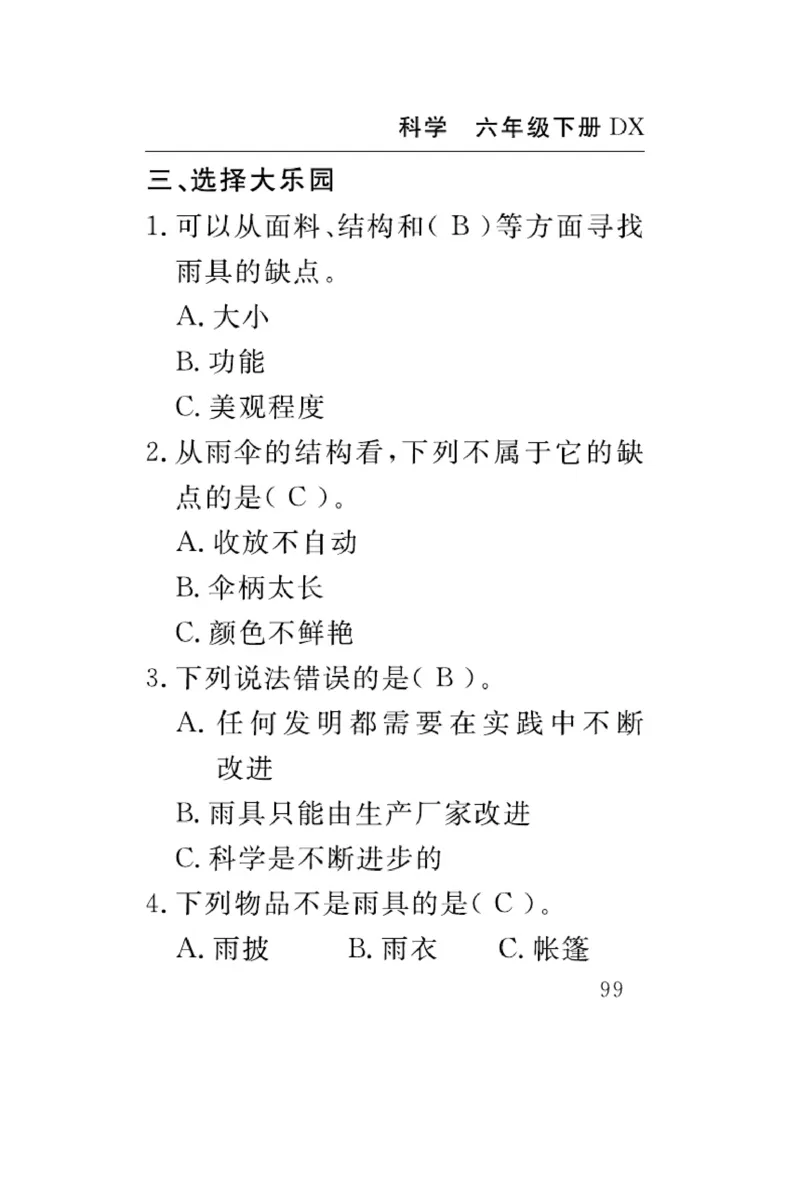 科学　六年级下册 DX

三、选择大乐园

1. 可以从面料、结构和（ B ）等方面寻找雨具的缺点。

A. 大小

B. 功能

C. 美观程度

2. 从雨伞的结构看，下列不属于它的缺点的是（ C ）。

A. 收放不自动

B. 伞柄太长

C. 颜色不鲜艳

3. 下列说法错误的是（ B ）。

A. 任何发明都需要在实践中不断改进

B. 雨具只能由生产厂家改进

C. 科学是不断进步的

4. 下列物品不是雨具的是（ C ）。

A. 雨披　B. 雨衣　C. 帐篷

99